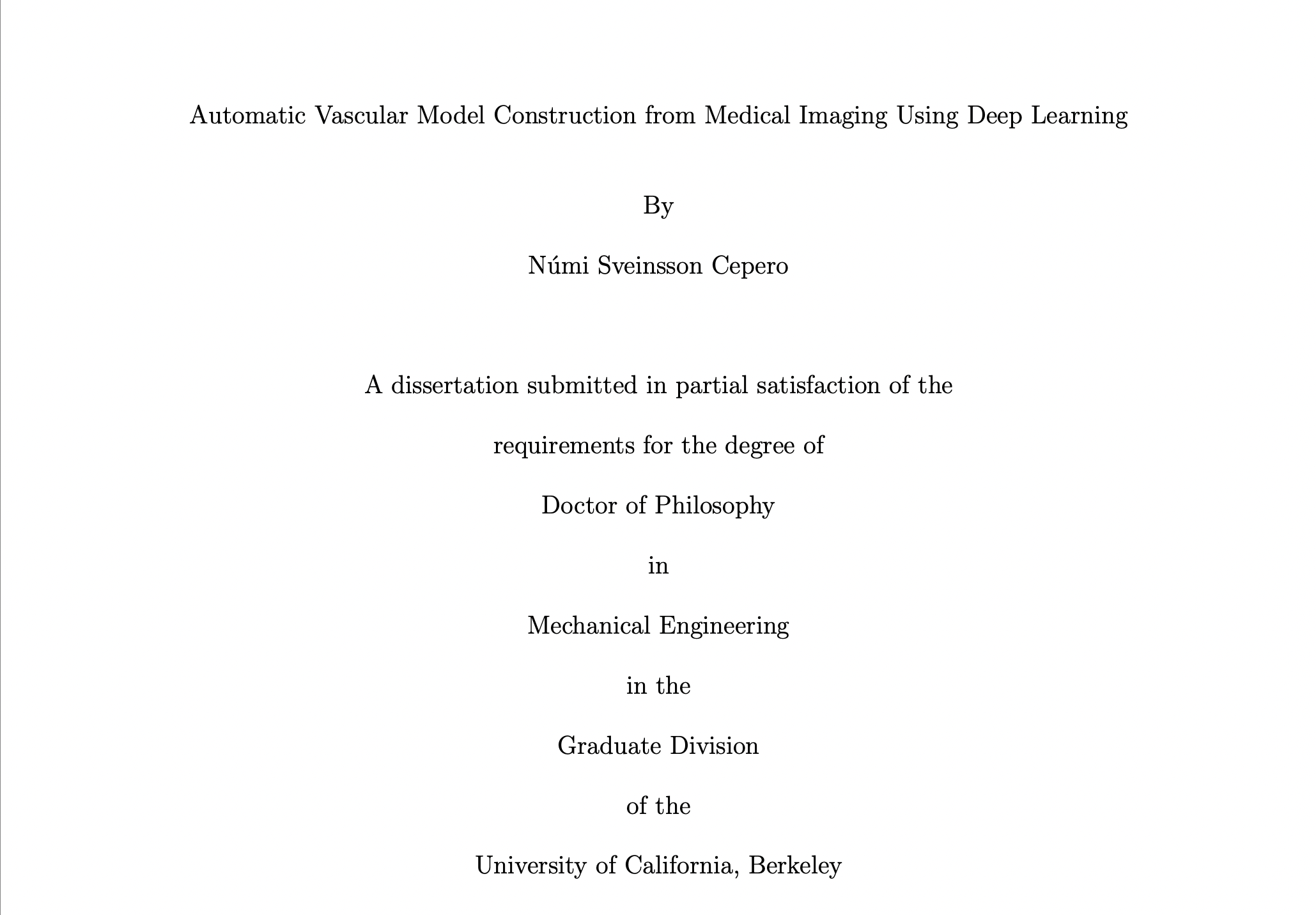 Automatic Vascular Model Construction from Medical Imaging Using Deep Learning

By

Númi Sveinsson Cepero

A dissertation submitted in partial satisfaction of the

requirements for the degree of

Doctor of Philosophy

in

Mechanical Engineering

in the

Graduate Division

of the

University of California, Berkeley